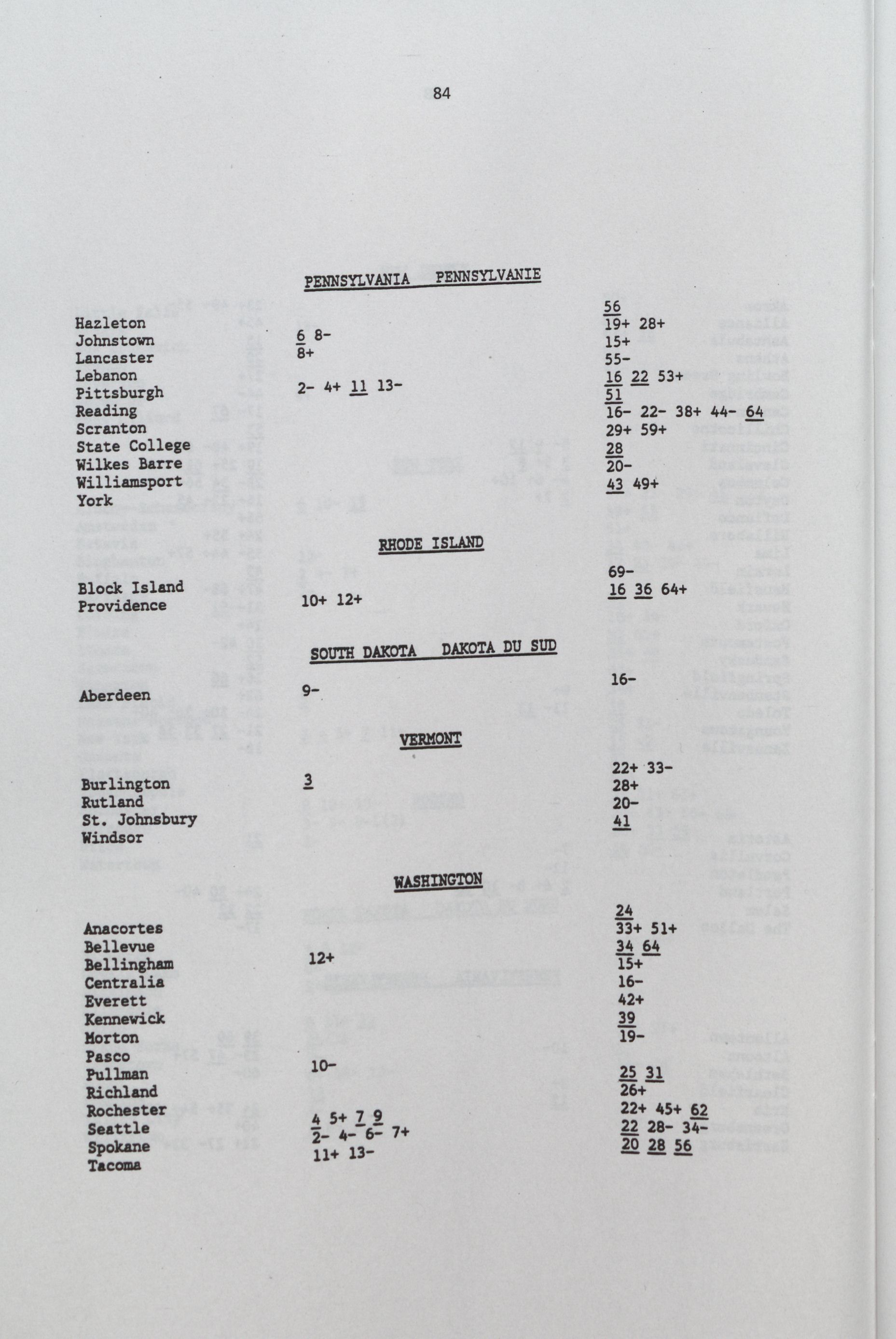 84

PENNSYLVANIA PENNSYLVANIE

| | | |
|---|---|---|
| Hazleton | | 56 |
| Johnstown | 6 8- | 19+ 28+ |
| Lancaster | 8+ | 15+ |
| Lebanon | | 55- |
| Pittsburgh | 2- 4+ 11 13- | 16 22 53+ |
| Reading | | 51 |
| Scranton | | 16- 22- 38+ 44- 64 |
| State College | | 29+ 59+ |
| Wilkes Barre | | 28 |
| Williamsport | | 20- |
| York | | 43 49+ |

RHODE ISLAND

| | | |
|---|---|---|
| Block Island | | 69- |
| Providence | 10+ 12+ | 16 36 64+ |

SOUTH DAKOTA DAKOTA DU SUD

| | | |
|---|---|---|
| Aberdeen | 9- | 16- |

VERMONT

| | | |
|---|---|---|
| Burlington | 3 | 22+ 33- |
| Rutland | | 28+ |
| St. Johnsbury | | 20- |
| Windsor | | 41 |

WASHINGTON

| | | |
|---|---|---|
| Anacortes | | 24 |
| Bellevue | | 33+ 51+ |
| Bellingham | 12+ | 34 64 |
| Centralia | | 15+ |
| Everett | | 16- |
| Kennewick | | 42+ |
| Morton | | 39 |
| Pasco | | 19- |
| Pullman | 10- | |
| Richland | | 25 31 |
| Rochester | | 26+ |
| Seattle | 4 5+ 7 9 | 22+ 45+ 62 |
| Spokane | 2- 4- 6- 7+ | 22 28- 34- |
| Tacoma | 11+ 13- | 20 28 56 |